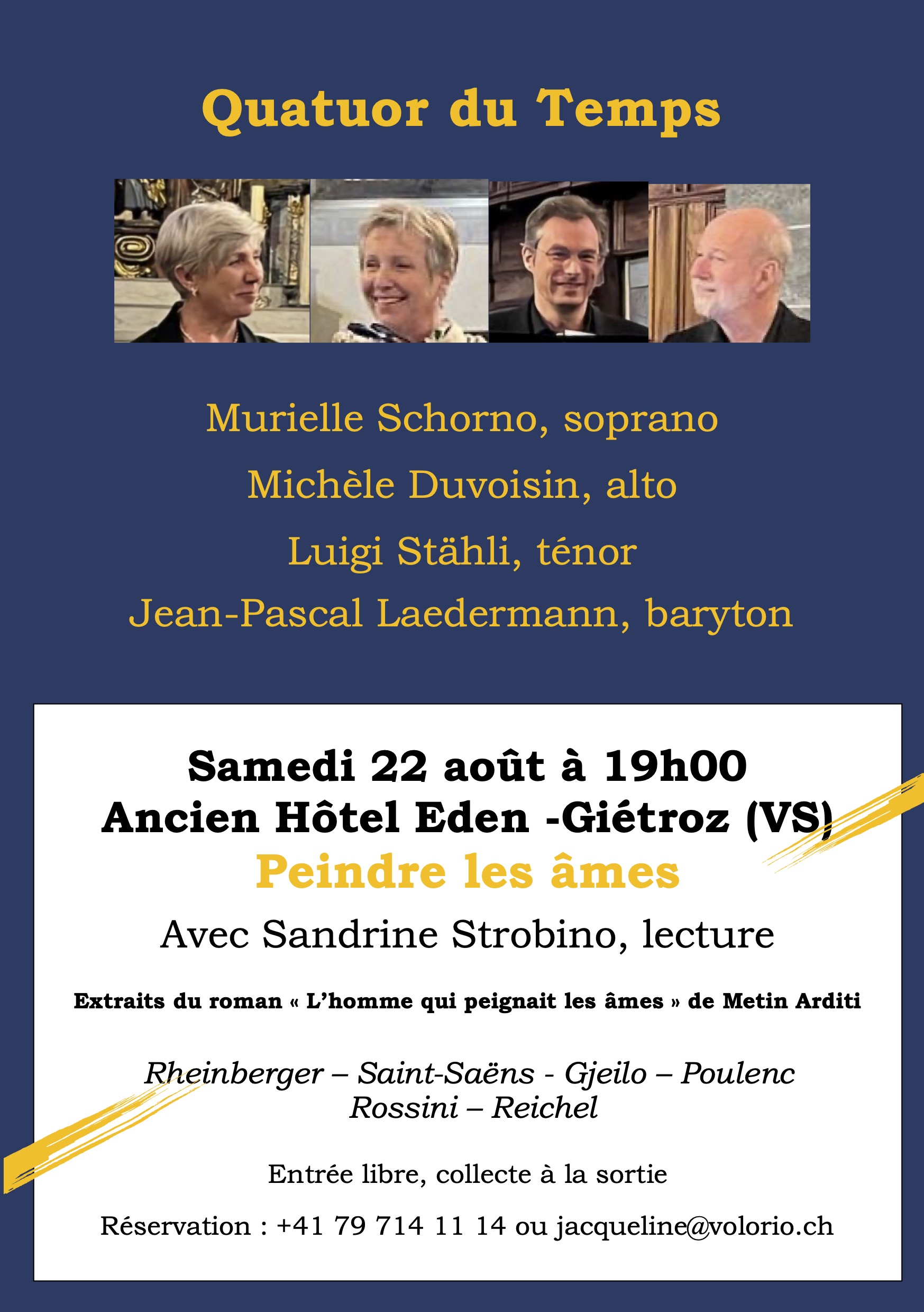 Quatuor du Temps

Murielle Schorno, soprano

Michèle Duvoisin, alto

Luigi Stähli, ténor

Jean-Pascal Laedermann, baryton

Samedi 22 août à 19h00
Ancien Hôtel Eden -Giétroz (VS)
Peindre les âmes

Avec Sandrine Strobino, lecture

Extraits du roman « L'homme qui peignait les âmes » de Metin Arditi

Rheinberger – Saint-Saëns - Gjeilo – Poulenc
Rossini – Reichel

Entrée libre, collecte à la sortie

Réservation : +41 79 714 11 14 ou jacqueline@volorio.ch